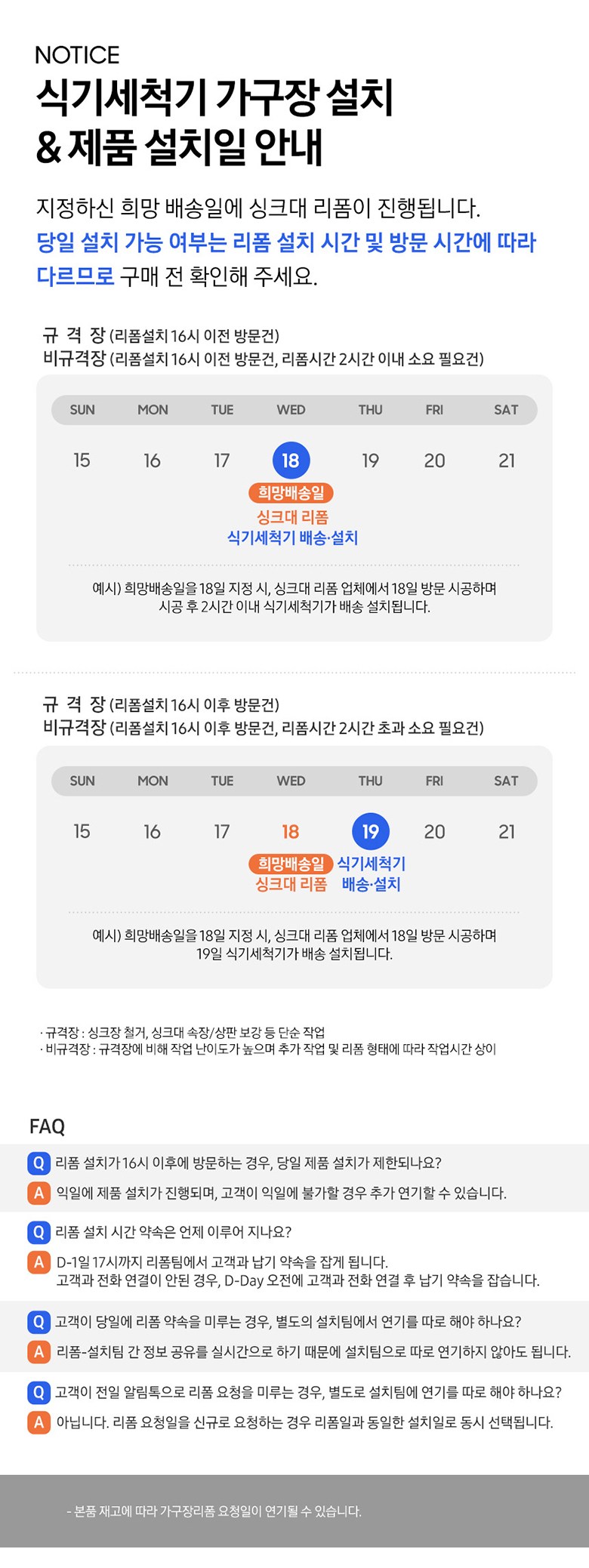 NOTICE
식기세척기 가구장 설치
& 제품 설치일 안내

지정하신 희망 배송일에 싱크대 리폼이 진행됩니다.
당일 설치 가능 여부는 리폼 설치 시간 및 방문 시간에 따라 다르므로 구매 전 확인해 주세요.

규 격 장 (리폼설치 16시 이전 방문건)
비규격장 (리폼설치 16시 이전 방문건, 리폼시간 2시간 이내 소요 필요건)

| SUN | MON | TUE | WED | THU | FRI | SAT |
|---|---|---|---|---|---|---|
| 15 | 16 | 17 | 18 | 19 | 20 | 21 |

희망배송일
싱크대 리폼
식기세척기 배송·설치

예시) 희망배송일을 18일 지정 시, 싱크대 리폼 업체에서 18일 방문 시공하며 시공 후 2시간 이내 식기세척기가 배송 설치됩니다.

규 격 장 (리폼설치 16시 이후 방문건)
비규격장 (리폼설치 16시 이후 방문건, 리폼시간 2시간 초과 소요 필요건)

| SUN | MON | TUE | WED | THU | FRI | SAT |
|---|---|---|---|---|---|---|
| 15 | 16 | 17 | 18 | 19 | 20 | 21 |

희망배송일
싱크대 리폼
식기세척기
배송·설치

예시) 희망배송일을 18일 지정 시, 싱크대 리폼 업체에서 18일 방문 시공하며 19일 식기세척기가 배송 설치됩니다.

· 규격장 : 싱크장 철거, 싱크대 속장/상판 보강 등 단순 작업
· 비규격장 : 규격장에 비해 작업 난이도가 높으며 추가 작업 및 리폼 형태에 따라 작업시간 상이

FAQ

Q 리폼 설치가 16시 이후에 방문하는 경우, 당일 제품 설치가 제한되나요?
A 익일에 제품 설치가 진행되며, 고객이 익일에 불가할 경우 추가 연기할 수 있습니다.

Q 리폼 설치 시간 약속은 언제 이루어 지나요?
A D-1일 17시까지 리폼팀에서 고객과 납기 약속을 잡게 됩니다.
고객과 전화 연결이 안된 경우, D-Day 오전에 고객과 전화 연결 후 납기 약속을 잡습니다.

Q 고객이 당일에 리폼 약속을 미루는 경우, 별도의 설치팀에서 연기를 따로 해야 하나요?
A 리폼-설치팀 간 정보 공유를 실시간으로 하기 때문에 설치팀으로 따로 연기하지 않아도 됩니다.

Q 고객이 전일 알림톡으로 리폼 요청을 미루는 경우, 별도로 설치팀에 연기를 따로 해야 하나요?
A 아닙니다. 리폼 요청일을 신규로 요청하는 경우 리폼일과 동일한 설치일로 동시 선택됩니다.

- 본품 재고에 따라 가구장리폼 요청일이 연기될 수 있습니다.